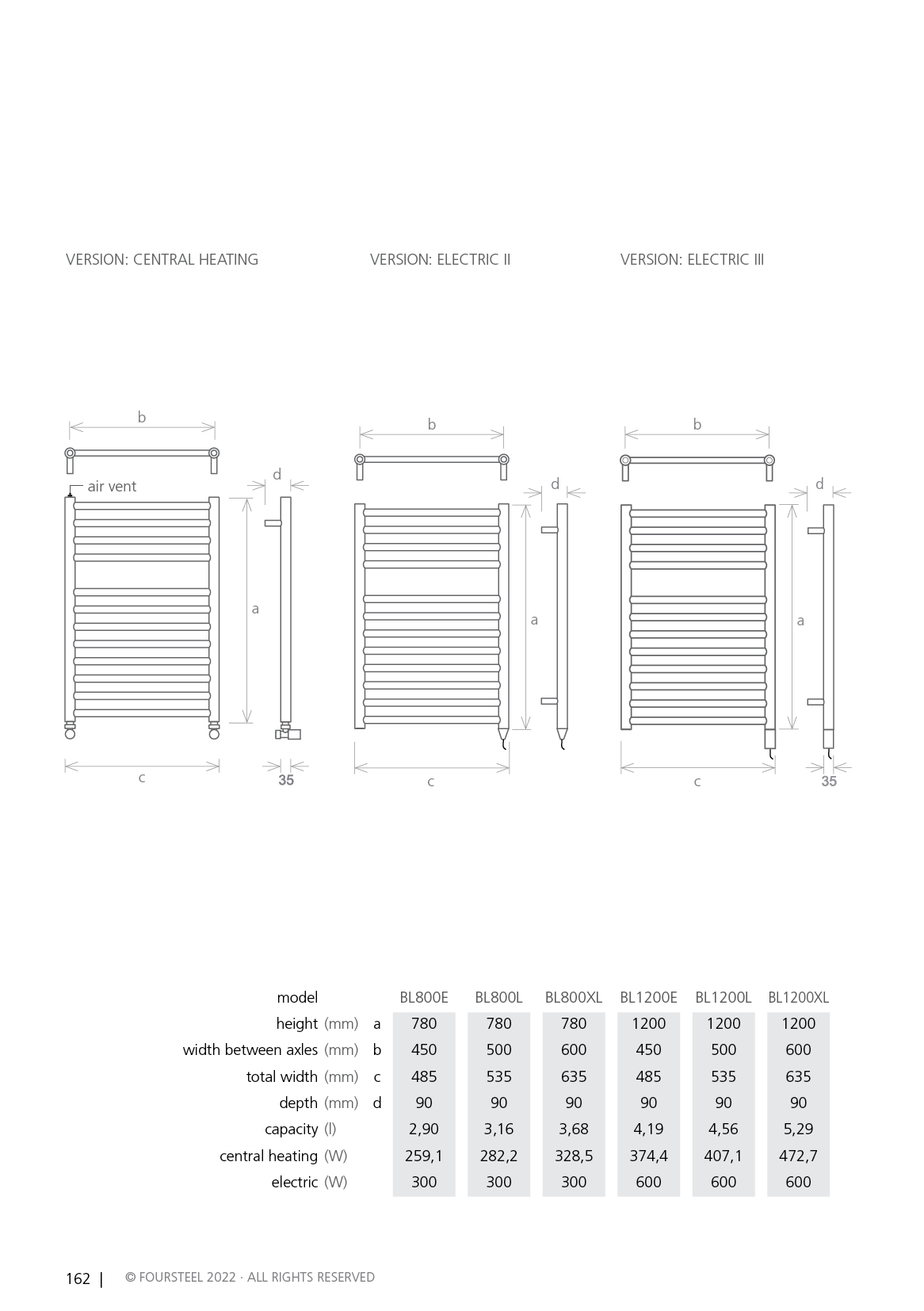 VERSION: CENTRAL HEATING

VERSION: ELECTRIC II

VERSION: ELECTRIC III

b

air vent

d

a

c

35

b

d

a

c

b

d

a

c

35

| model | | BL800E | BL800L | BL800XL | BL1200E | BL1200L | BL1200XL |
|---|---|---|---|---|---|---|---|
| height (mm) | a | 780 | 780 | 780 | 1200 | 1200 | 1200 |
| width between axles (mm) | b | 450 | 500 | 600 | 450 | 500 | 600 |
| total width (mm) | c | 485 | 535 | 635 | 485 | 535 | 635 |
| depth (mm) | d | 90 | 90 | 90 | 90 | 90 | 90 |
| capacity (l) | | 2,90 | 3,16 | 3,68 | 4,19 | 4,56 | 5,29 |
| central heating (W) | | 259,1 | 282,2 | 328,5 | 374,4 | 407,1 | 472,7 |
| electric (W) | | 300 | 300 | 300 | 600 | 600 | 600 |

162 | © FOURSTEEL 2022 · ALL RIGHTS RESERVED